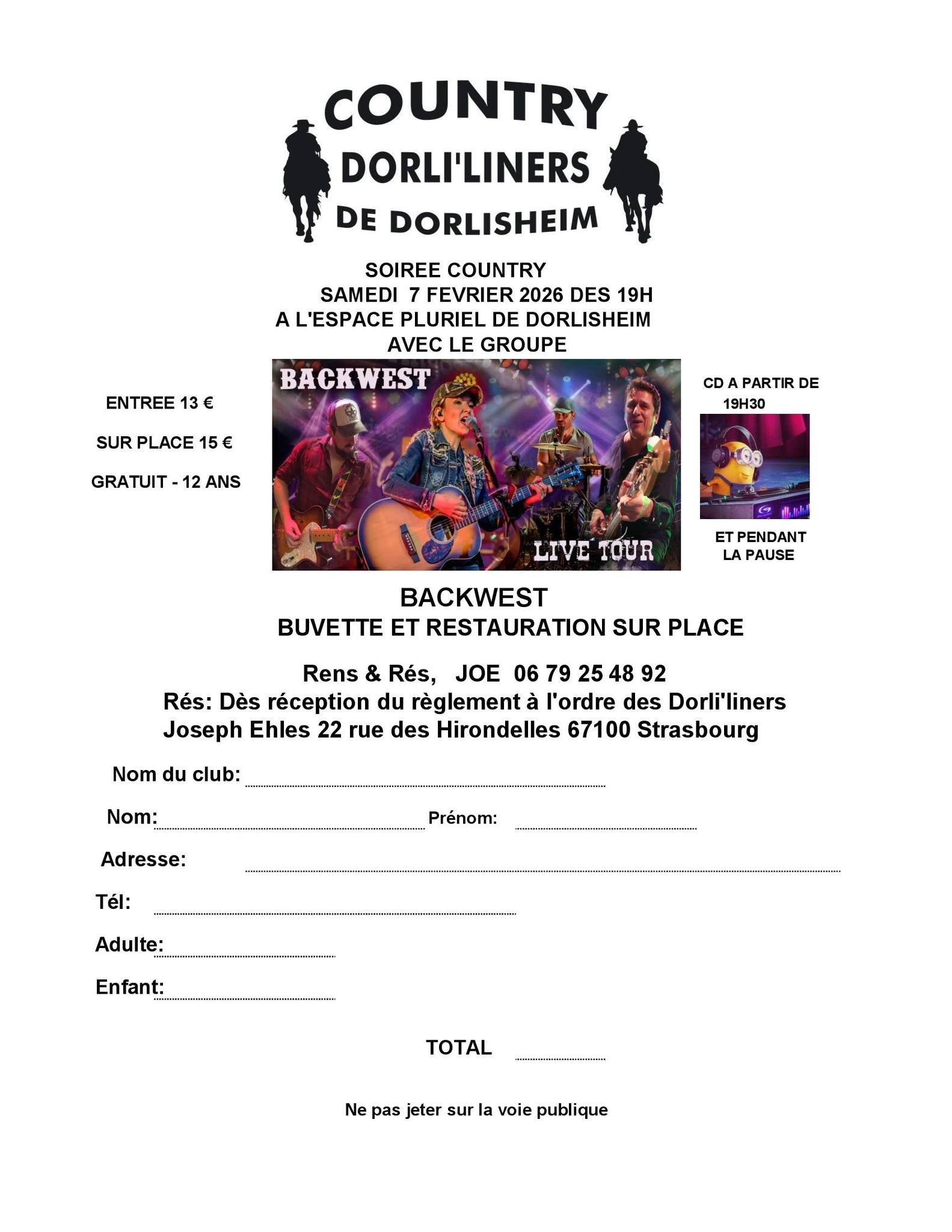 COUNTRY
DORLI'LINERS
DE DORLISHEIM

SOIREE COUNTRY
SAMEDI 7 FEVRIER 2026 DES 19H
A L'ESPACE PLURIEL DE DORLISHEIM
AVEC LE GROUPE

ENTREE 13 €

SUR PLACE 15 €

GRATUIT - 12 ANS

BACKWEST

LIVE TOUR

CD A PARTIR DE 19H30

ET PENDANT LA PAUSE

BACKWEST
BUVETTE ET RESTAURATION SUR PLACE

Rens & Rés, JOE 06 79 25 48 92
Rés: Dès réception du règlement à l'ordre des Dorli'liners
Joseph Ehles 22 rue des Hirondelles 67100 Strasbourg

Nom du club:

Nom: Prénom:

Adresse:

Tél:

Adulte:

Enfant:

TOTAL

Ne pas jeter sur la voie publique